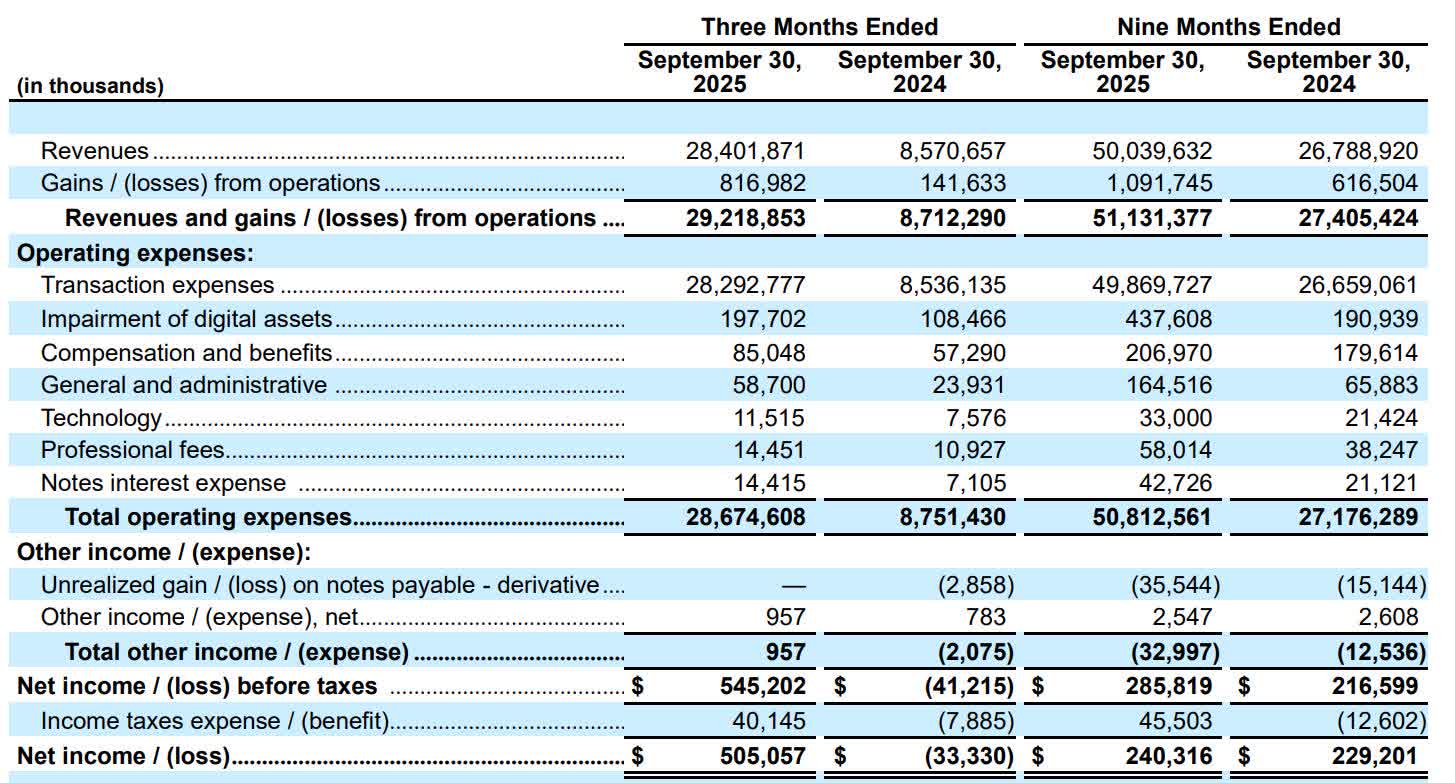 | (in thousands) | Three Months Ended September 30, 2025 | Three Months Ended September 30, 2024 | Nine Months Ended September 30, 2025 | Nine Months Ended September 30, 2024 |
|---|---|---|---|---|
| Revenues | 28,401,871 | 8,570,657 | 50,039,632 | 26,788,920 |
| Gains / (losses) from operations | 816,982 | 141,633 | 1,091,745 | 616,504 |
| **Revenues and gains / (losses) from operations** | **29,218,853** | **8,712,290** | **51,131,377** | **27,405,424** |
| **Operating expenses:** | | | | |
| Transaction expenses | 28,292,777 | 8,536,135 | 49,869,727 | 26,659,061 |
| Impairment of digital assets | 197,702 | 108,466 | 437,608 | 190,939 |
| Compensation and benefits | 85,048 | 57,290 | 206,970 | 179,614 |
| General and administrative | 58,700 | 23,931 | 164,516 | 65,883 |
| Technology | 11,515 | 7,576 | 33,000 | 21,424 |
| Professional fees | 14,451 | 10,927 | 58,014 | 38,247 |
| Notes interest expense | 14,415 | 7,105 | 42,726 | 21,121 |
| **Total operating expenses** | **28,674,608** | **8,751,430** | **50,812,561** | **27,176,289** |
| **Other income / (expense):** | | | | |
| Unrealized gain / (loss) on notes payable - derivative | — | (2,858) | (35,544) | (15,144) |
| Other income / (expense), net | 957 | 783 | 2,547 | 2,608 |
| **Total other income / (expense)** | **957** | **(2,075)** | **(32,997)** | **(12,536)** |
| **Net income / (loss) before taxes** | **$ 545,202** | **$ (41,215)** | **$ 285,819** | **$ 216,599** |
| Income taxes expense / (benefit) | 40,145 | (7,885) | 45,503 | (12,602) |
| **Net income / (loss)** | **$ 505,057** | **$ (33,330)** | **$ 240,316** | **$ 229,201** |